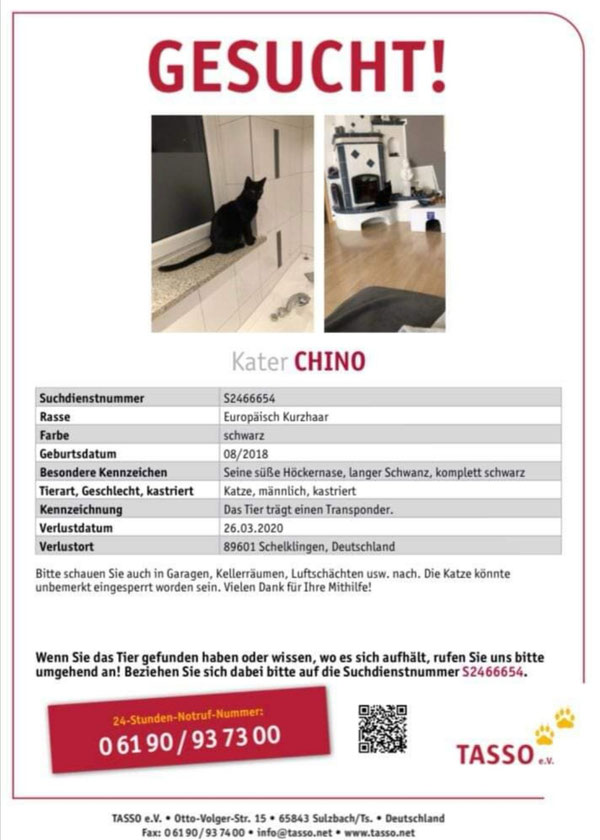 GESUCHT!

Kater CHINO

| Suchdienstnummer | S2466654 |
|---|---|
| Rasse | Europäisch Kurzhaar |
| Farbe | schwarz |
| Geburtsdatum | 08/2018 |
| Besondere Kennzeichen | Seine süße Höckernase, langer Schwanz, komplett schwarz |
| Tierart, Geschlecht, kastriert | Katze, männlich, kastriert |
| Kennzeichnung | Das Tier trägt einen Transponder. |
| Verlustdatum | 26.03.2020 |
| Verlustort | 89601 Schelklingen, Deutschland |

Bitte schauen Sie auch in Garagen, Kellerräumen, Luftschächten usw. nach. Die Katze könnte unbemerkt eingesperrt worden sein. Vielen Dank für Ihre Mithilfe!

Wenn Sie das Tier gefunden haben oder wissen, wo es sich aufhält, rufen Sie uns bitte umgehend an! Beziehen Sie sich dabei bitte auf die Suchdienstnummer S2466654.

24-Stunden-Notruf-Nummer:
0 61 90 / 93 73 00

TASSO e.V.

TASSO e.V. • Otto-Volger-Str. 15 • 65843 Sulzbach/Ts. • Deutschland
Fax: 0 61 90 / 93 74 00 • info@tasso.net • www.tasso.net